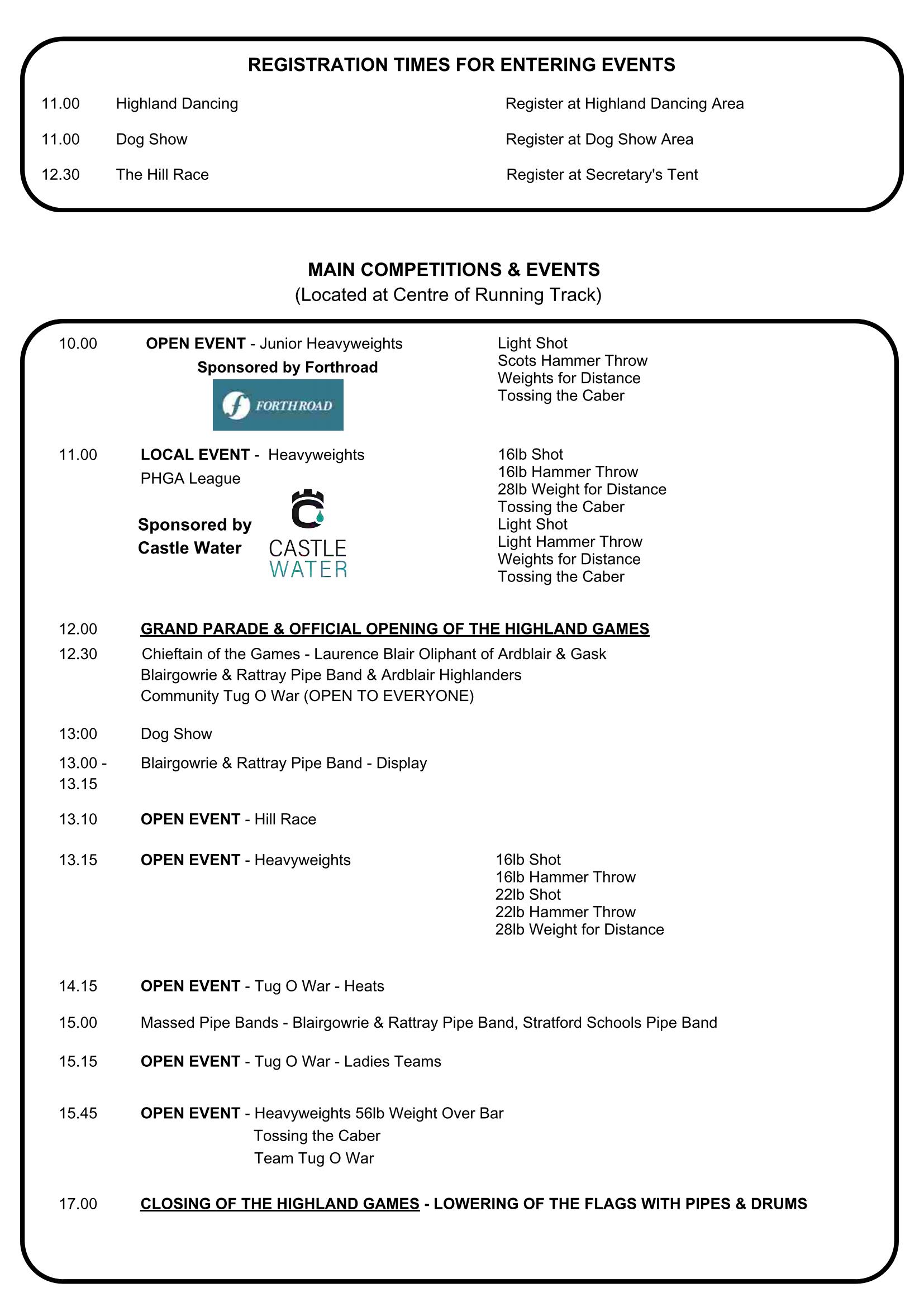 REGISTRATION TIMES FOR ENTERING EVENTS

11.00 Highland Dancing Register at Highland Dancing Area

11.00 Dog Show Register at Dog Show Area

12.30 The Hill Race Register at Secretary's Tent

MAIN COMPETITIONS & EVENTS
(Located at Centre of Running Track)

10.00 OPEN EVENT - Junior Heavyweights
Sponsored by Forthroad
FORTHROAD

Light Shot
Scots Hammer Throw
Weights for Distance
Tossing the Caber

11.00 LOCAL EVENT - Heavyweights
PHGA League
Sponsored by Castle Water
CASTLE WATER

16lb Shot
16lb Hammer Throw
28lb Weight for Distance
Tossing the Caber
Light Shot
Light Hammer Throw
Weights for Distance
Tossing the Caber

12.00 GRAND PARADE & OFFICIAL OPENING OF THE HIGHLAND GAMES

12.30 Chieftain of the Games - Laurence Blair Oliphant of Ardblair & Gask
Blairgowrie & Rattray Pipe Band & Ardblair Highlanders
Community Tug O War (OPEN TO EVERYONE)

13:00 Dog Show

13.00 - 13.15 Blairgowrie & Rattray Pipe Band - Display

13.10 OPEN EVENT - Hill Race

13.15 OPEN EVENT - Heavyweights

16lb Shot
16lb Hammer Throw
22lb Shot
22lb Hammer Throw
28lb Weight for Distance

14.15 OPEN EVENT - Tug O War - Heats

15.00 Massed Pipe Bands - Blairgowrie & Rattray Pipe Band, Stratford Schools Pipe Band

15.15 OPEN EVENT - Tug O War - Ladies Teams

15.45 OPEN EVENT - Heavyweights 56lb Weight Over Bar
Tossing the Caber
Team Tug O War

17.00 CLOSING OF THE HIGHLAND GAMES - LOWERING OF THE FLAGS WITH PIPES & DRUMS